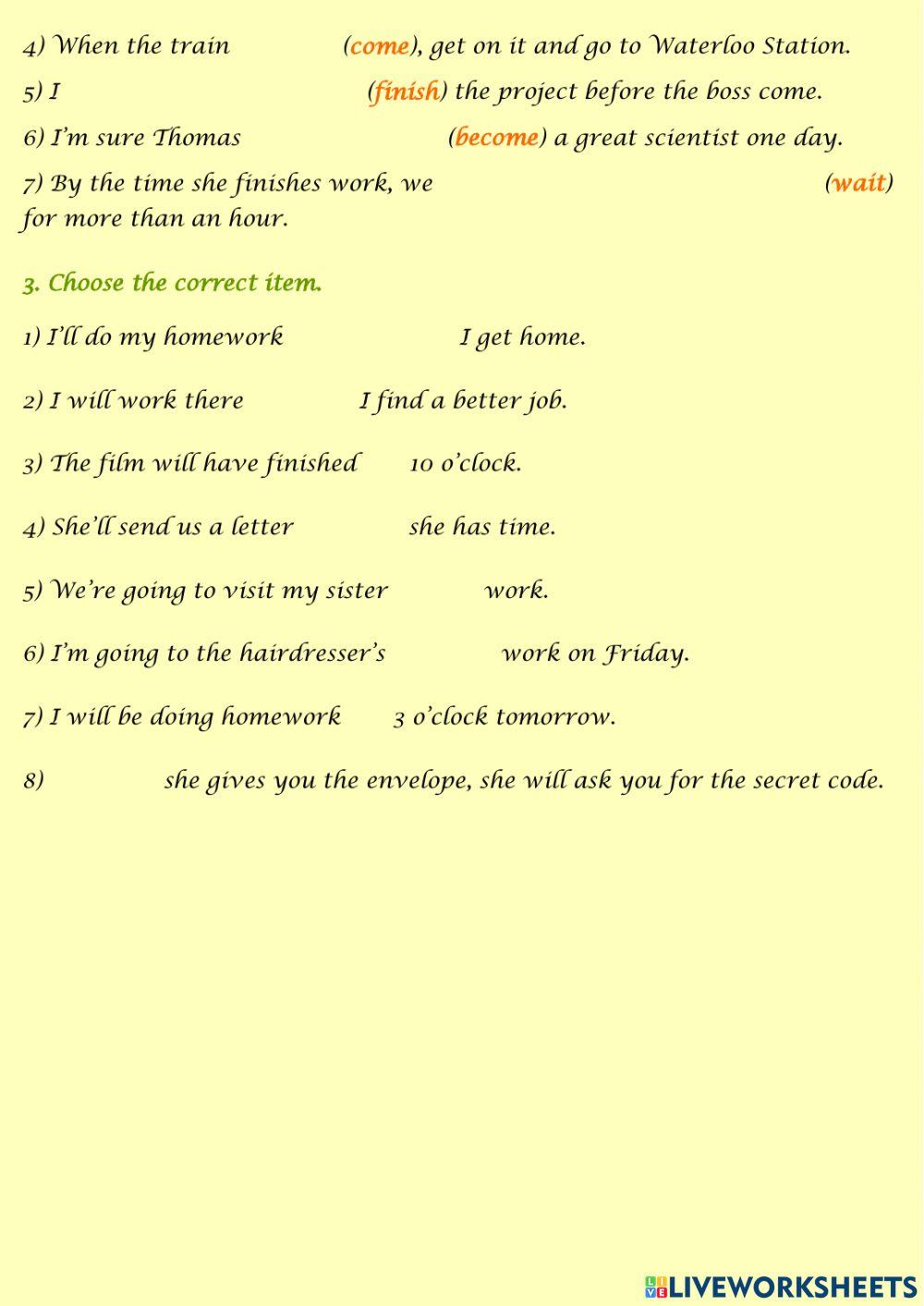 4) When the train (come), get on it and go to Waterloo Station.

5) I (finish) the project before the boss come.

6) I'm sure Thomas (become) a great scientist one day.

7) By the time she finishes work, we (wait) for more than an hour.

3. Choose the correct item.

1) I'll do my homework I get home.

2) I will work there I find a better job.

3) The film will have finished 10 o'clock.

4) She'll send us a letter she has time.

5) We're going to visit my sister work.

6) I'm going to the hairdresser's work on Friday.

7) I will be doing homework 3 o'clock tomorrow.

8) she gives you the envelope, she will ask you for the secret code.

LIVEWORKSHEETS